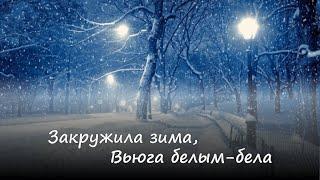 Закружила зима,
Вьюга белым-бела